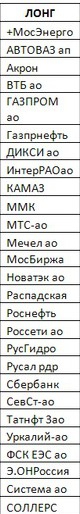 | ЛОНГ |
|---|
| +МосЭнерго |
| АВТОВАЗ ап |
| Акрон |
| ВТБ ао |
| ГАЗПРОМ ао |
| Газпрнефть |
| ДИКСИ ао |
| ИнтерРАОао |
| КАМАЗ |
| ММК |
| МТС-ао |
| Мечел ао |
| МосБиржа |
| Новатэк ао |
| Распадская |
| Роснефть |
| Россети ао |
| РусГидро |
| Русал рдр |
| Сбербанк |
| СевСт-ао |
| Татнфт 3ао |
| Уркалий-ао |
| ФСК ЕЭС ао |
| Э.ОНРоссия |
| Система ао |
| СОЛЛЕРС |